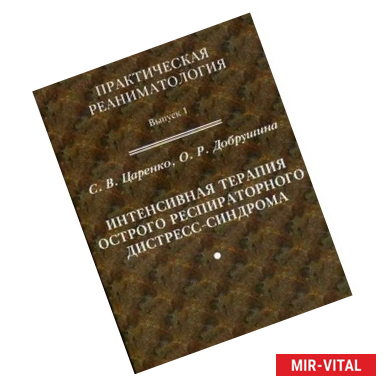 ПРАКТИЧЕСКАЯ РЕАНИМАТОЛОГИЯ

Выпуск 1

С. В. Царенко, О. Р. Добрушина

ИНТЕНСИВНАЯ ТЕРАПИЯ ОСТРОГО РЕСПИРАТОРНОГО ДИСТРЕСС-СИНДРОМА

MIR-VITAL